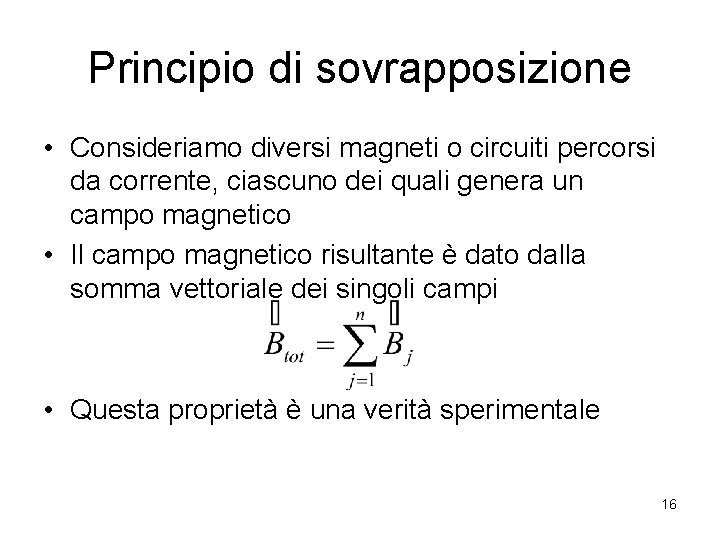 Principio di sovrapposizione

• Consideriamo diversi magneti o circuiti percorsi da corrente, ciascuno dei quali genera un campo magnetico

• Il campo magnetico risultante è dato dalla somma vettoriale dei singoli campi

$\vec{B}_{tot} = \sum_{j=1}^{n} \vec{B}_j$

• Questa proprietà è una verità sperimentale

16